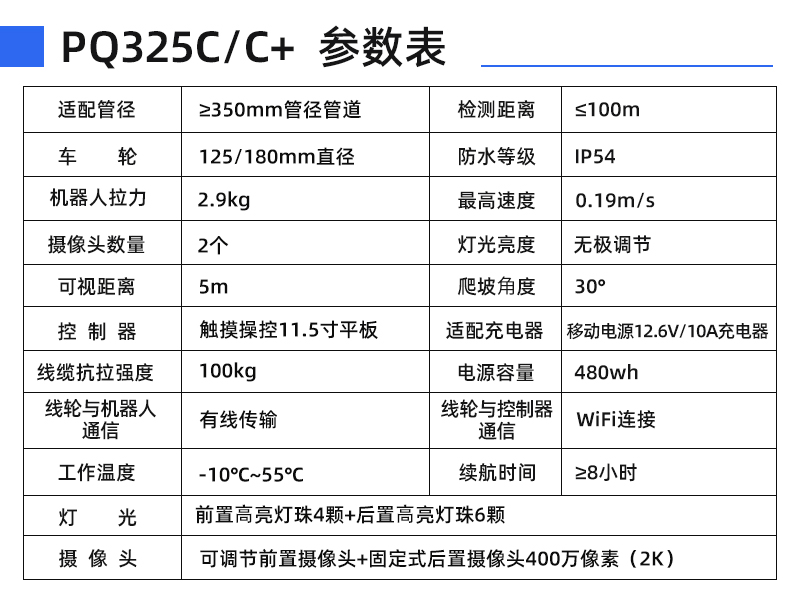 PQ325C/C+ 参数表

| 适配管径 | ≥350mm管径管道 | 检测距离 | ≤100m |
|---|---|---|---|
| 车　　轮 | 125/180mm直径 | 防水等级 | IP54 |
| 机器人拉力 | 2.9kg | 最高速度 | 0.19m/s |
| 摄像头数量 | 2个 | 灯光亮度 | 无极调节 |
| 可视距离 | 5m | 爬坡角度 | 30° |
| 控 制 器 | 触摸操控11.5寸平板 | 适配充电器 | 移动电源12.6V/10A充电器 |
| 线缆抗拉强度 | 100kg | 电源容量 | 480wh |
| 线轮与机器人通信 | 有线传输 | 线轮与控制器通信 | WiFi连接 |
| 工作温度 | -10℃~55℃ | 续航时间 | ≥8小时 |
| 灯　　光 | 前置高亮灯珠4颗+后置高亮灯珠6颗 | | |
| 摄 像 头 | 可调节前置摄像头+固定式后置摄像头400万像素（2K） | | |